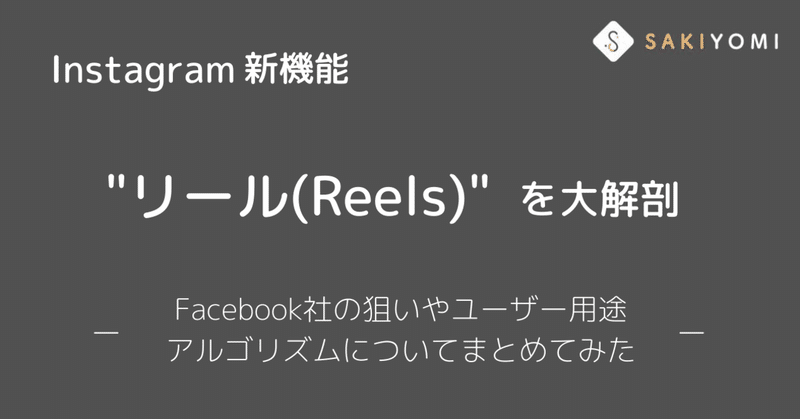 SAKIYOMI

Instagram 新機能

"リール(Reels)" を大解剖

— Facebook社の狙いやユーザー用途
アルゴリズムについてまとめてみた —